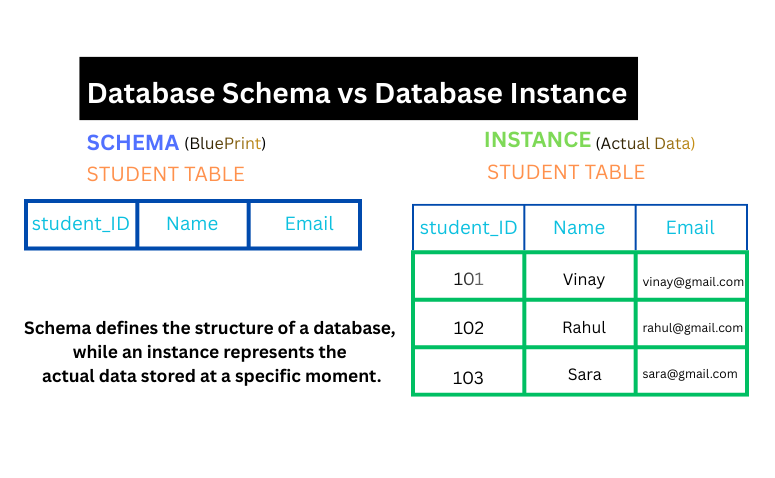 Database Schema vs Database Instance

SCHEMA (BluePrint)
STUDENT TABLE

| student_ID | Name | Email |
|---|---|---|

Schema defines the structure of a database, while an instance represents the actual data stored at a specific moment.

INSTANCE (Actual Data)
STUDENT TABLE

| student_ID | Name | Email |
|---|---|---|
| 101 | Vinay | vinay@gmail.com |
| 102 | Rahul | rahul@gmail.com |
| 103 | Sara | sara@gmail.com |